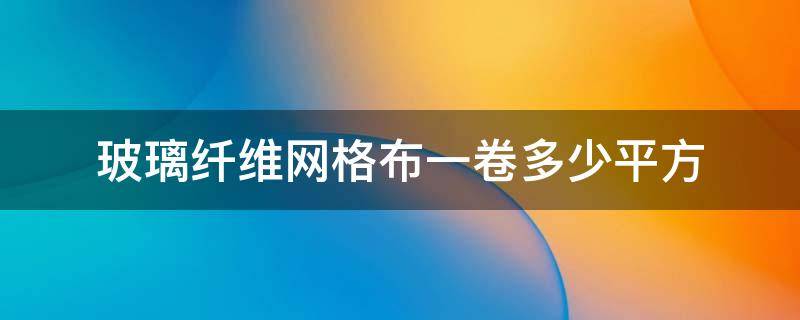 玻璃纤维网格布一卷多少平方